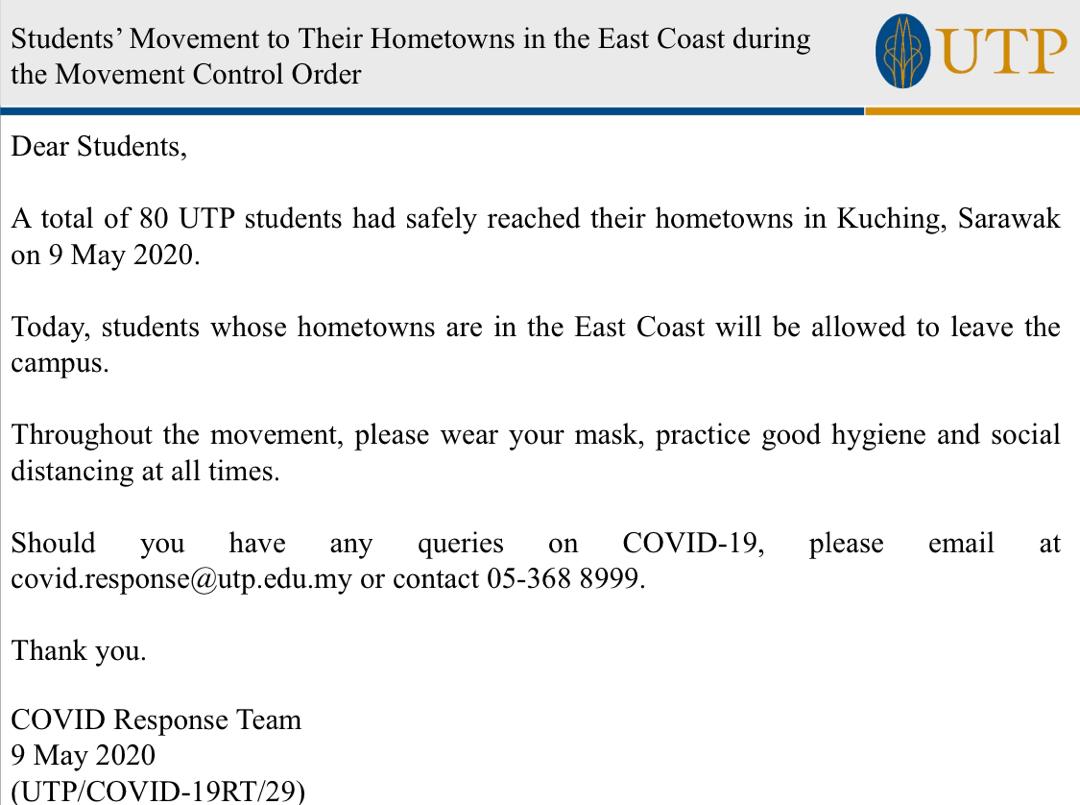 Students' Movement to Their Hometowns in the East Coast during the Movement Control Order

UTP

Dear Students,

A total of 80 UTP students had safely reached their hometowns in Kuching, Sarawak on 9 May 2020.

Today, students whose hometowns are in the East Coast will be allowed to leave the campus.

Throughout the movement, please wear your mask, practice good hygiene and social distancing at all times.

Should you have any queries on COVID-19, please email at covid.response@utp.edu.my or contact 05-368 8999.

Thank you.

COVID Response Team
9 May 2020
(UTP/COVID-19RT/29)